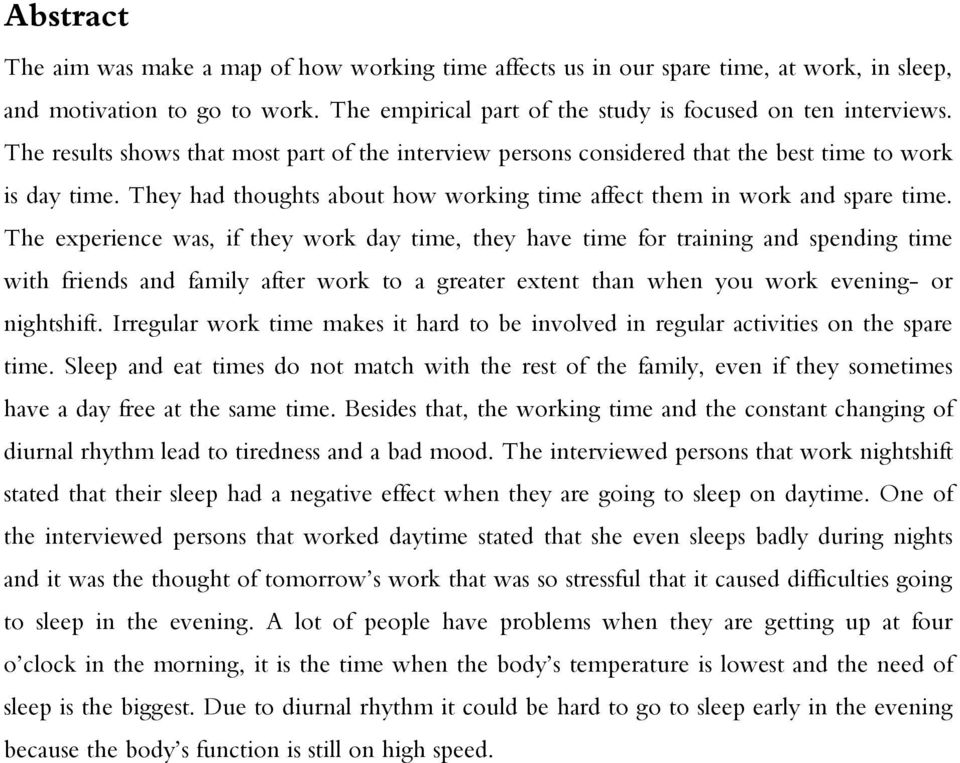 Abstract

The aim was make a map of how working time affects us in our spare time, at work, in sleep, and motivation to go to work. The empirical part of the study is focused on ten interviews. The results shows that most part of the interview persons considered that the best time to work is day time. They had thoughts about how working time affect them in work and spare time. The experience was, if they work day time, they have time for training and spending time with friends and family after work to a greater extent than when you work evening- or nightshift. Irregular work time makes it hard to be involved in regular activities on the spare time. Sleep and eat times do not match with the rest of the family, even if they sometimes have a day free at the same time. Besides that, the working time and the constant changing of diurnal rhythm lead to tiredness and a bad mood. The interviewed persons that work nightshift stated that their sleep had a negative effect when they are going to sleep on daytime. One of the interviewed persons that worked daytime stated that she even sleeps badly during nights and it was the thought of tomorrow's work that was so stressful that it caused difficulties going to sleep in the evening. A lot of people have problems when they are getting up at four o'clock in the morning, it is the time when the body's temperature is lowest and the need of sleep is the biggest. Due to diurnal rhythm it could be hard to go to sleep early in the evening because the body's function is still on high speed.